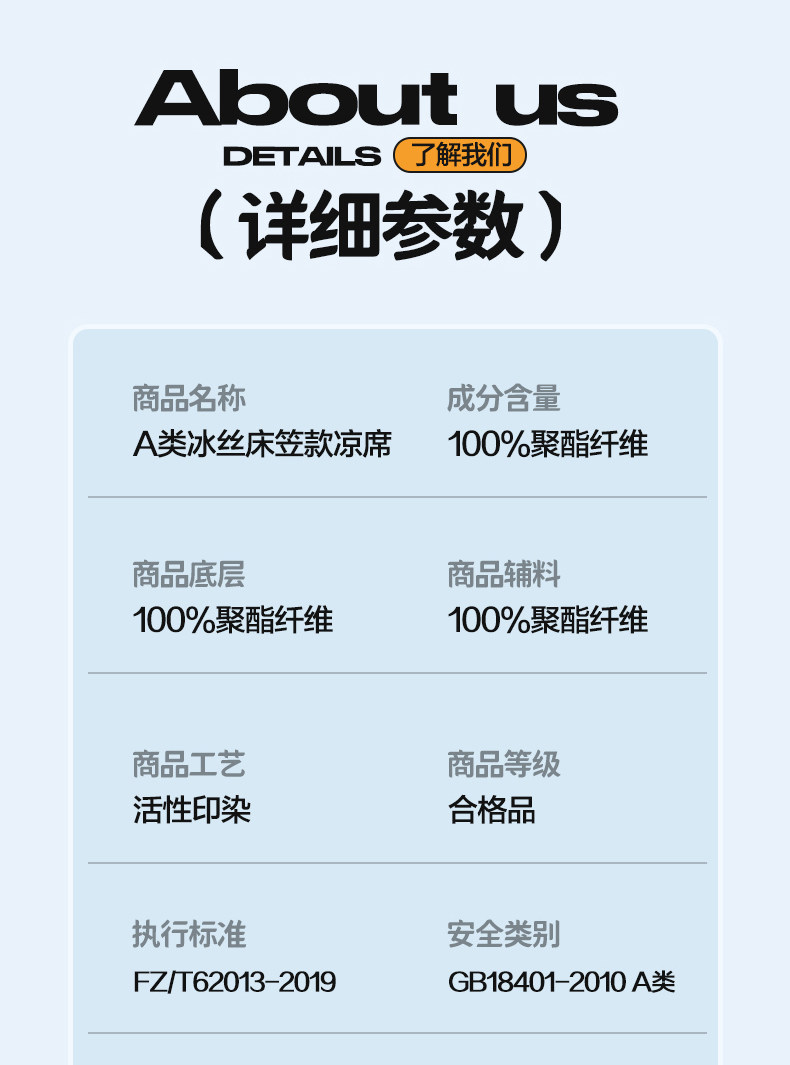 About us

DETAILS 了解我们

（详细参数）

商品名称
A类冰丝床笠款凉席

成分含量
100%聚酯纤维

商品底层
100%聚酯纤维

商品辅料
100%聚酯纤维

商品工艺
活性印染

商品等级
合格品

执行标准
FZ/T62013-2019

安全类别
GB18401-2010 A类